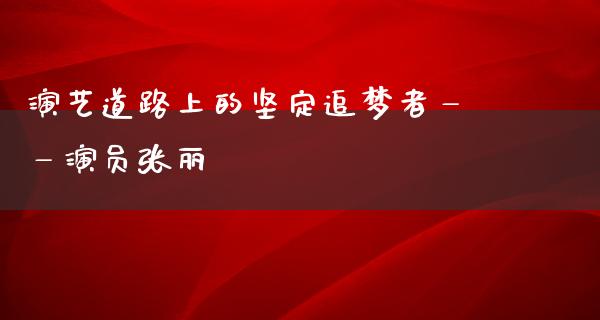 演艺道路上的坚定追梦者——演员张丽